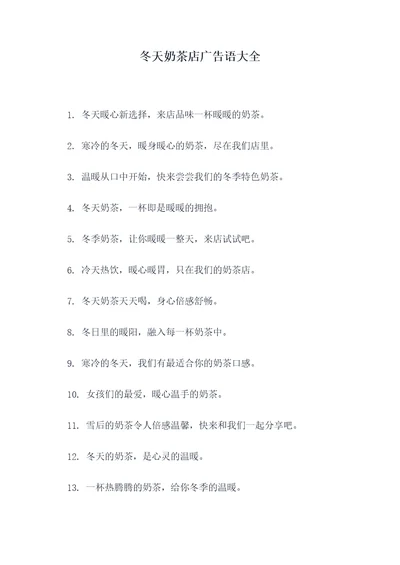 冬天奶茶店广告语大全

1. 冬天暖心新选择，来店品味一杯暖暖的奶茶。

2. 寒冷的冬天，暖身暖心的奶茶，尽在我们店里。

3. 温暖从口中开始，快来尝尝我们的冬季特色奶茶。

4. 冬天奶茶，一杯即是暖暖的拥抱。

5. 冬季奶茶，让你暖暖一整天，来店试试吧。

6. 冷天热饮，暖心暖胃，只在我们的奶茶店。

7. 冬天奶茶天天喝，身心倍感舒畅。

8. 冬日里的暖阳，融入每一杯奶茶中。

9. 寒冷的冬天，我们有最适合你的奶茶口感。

10. 女孩们的最爱，暖心温手的奶茶。

11. 雪后的奶茶令人倍感温馨，快来和我们一起分享吧。

12. 冬天的奶茶，是心灵的温暖。

13. 一杯热腾腾的奶茶，给你冬季的温暖。